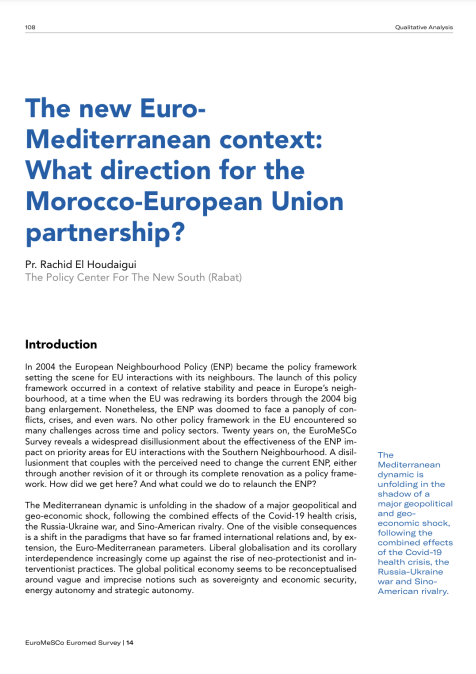 108

Qualitative Analysis

The new Euro-Mediterranean context: What direction for the Morocco-European Union partnership?

Pr. Rachid El Houdaigui
The Policy Center For The New South (Rabat)

Introduction

In 2004 the European Neighbourhood Policy (ENP) became the policy framework setting the scene for EU interactions with its neighbours. The launch of this policy framework occurred in a context of relative stability and peace in Europe's neighbourhood, at a time when the EU was redrawing its borders through the 2004 big bang enlargement. Nonetheless, the ENP was doomed to face a panoply of conflicts, crises, and even wars. No other policy framework in the EU encountered so many challenges across time and policy sectors. Twenty years on, the EuroMeSCo Survey reveals a widespread disillusionment about the effectiveness of the ENP impact on priority areas for EU interactions with the Southern Neighbourhood. A disillusionment that couples with the perceived need to change the current ENP, either through another revision of it or through its complete renovation as a policy framework. How did we get here? And what could we do to relaunch the ENP?

The Mediterranean dynamic is unfolding in the shadow of a major geopolitical and geo-economic shock, following the combined effects of the Covid-19 health crisis, the Russia-Ukraine war, and Sino-American rivalry. One of the visible consequences is a shift in the paradigms that have so far framed international relations and, by extension, the Euro-Mediterranean parameters. Liberal globalisation and its corollary interdependence increasingly come up against the rise of neo-protectionist and interventionist practices. The global political economy seems to be reconceptualised around vague and imprecise notions such as sovereignty and economic security, energy autonomy and strategic autonomy.

The Mediterranean dynamic is unfolding in the shadow of a major geopolitical and geo-economic shock, following the combined effects of the Covid-19 health crisis, the Russia-Ukraine war and Sino-American rivalry.

EuroMeSCo Euromed Survey | 14